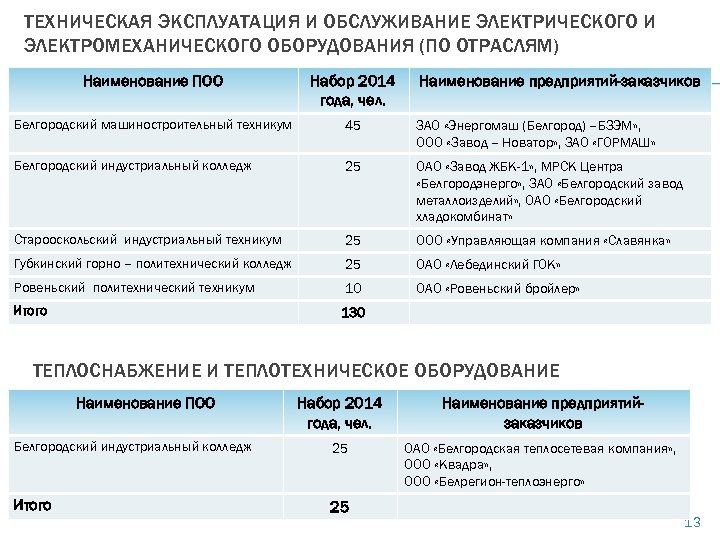 ТЕХНИЧЕСКАЯ ЭКСПЛУАТАЦИЯ И ОБСЛУЖИВАНИЕ ЭЛЕКТРИЧЕСКОГО И ЭЛЕКТРОМЕХАНИЧЕСКОГО ОБОРУДОВАНИЯ (ПО ОТРАСЛЯМ)

| Наименование ПОО | Набор 2014 года, чел. | Наименование предприятий-заказчиков |
|---|---|---|
| Белгородский машиностроительный техникум | 45 | ЗАО «Энергомаш (Белгород) – БЗЭМ», ООО «Завод – Новатор», ЗАО «ГОРМАШ» |
| Белгородский индустриальный колледж | 25 | ОАО «Завод ЖБК-1», МРСК Центра «Белгородэнерго», ЗАО «Белгородский завод металлоизделий», ОАО «Белгородский хладокомбинат» |
| Старооскольский индустриальный техникум | 25 | ООО «Управляющая компания «Славянка» |
| Губкинский горно – политехнический колледж | 25 | ОАО «Лебединский ГОК» |
| Ровеньский политехнический техникум | 10 | ОАО «Ровеньский бройлер» |
| Итого | 130 | |

ТЕПЛОСНАБЖЕНИЕ И ТЕПЛОТЕХНИЧЕСКОЕ ОБОРУДОВАНИЕ

| Наименование ПОО | Набор 2014 года, чел. | Наименование предприятий-заказчиков |
|---|---|---|
| Белгородский индустриальный колледж | 25 | ОАО «Белгородская теплосетевая компания», ООО «Квадра», ООО «Белрегион-теплоэнерго» |
| Итого | 25 | |

13